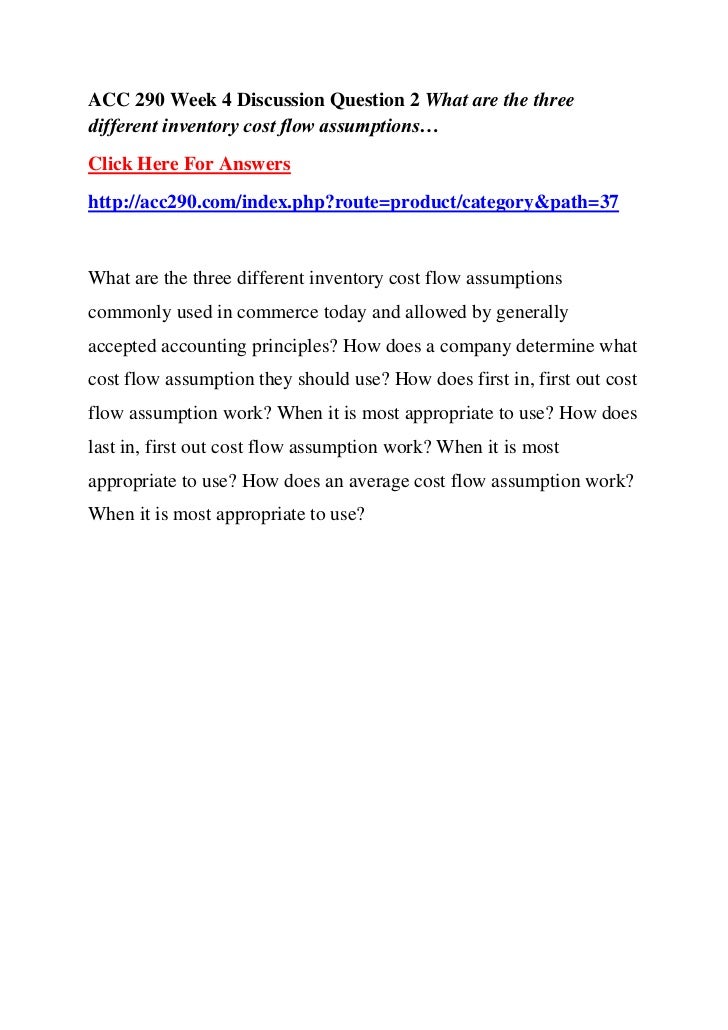 ACC 290 Week 4 Discussion Question 2 What are the three different inventory cost flow assumptions…

Click Here For Answers

http://acc290.com/index.php?route=product/category&path=37

What are the three different inventory cost flow assumptions commonly used in commerce today and allowed by generally accepted accounting principles? How does a company determine what cost flow assumption they should use? How does first in, first out cost flow assumption work? When it is most appropriate to use? How does last in, first out cost flow assumption work? When it is most appropriate to use? How does an average cost flow assumption work? When it is most appropriate to use?